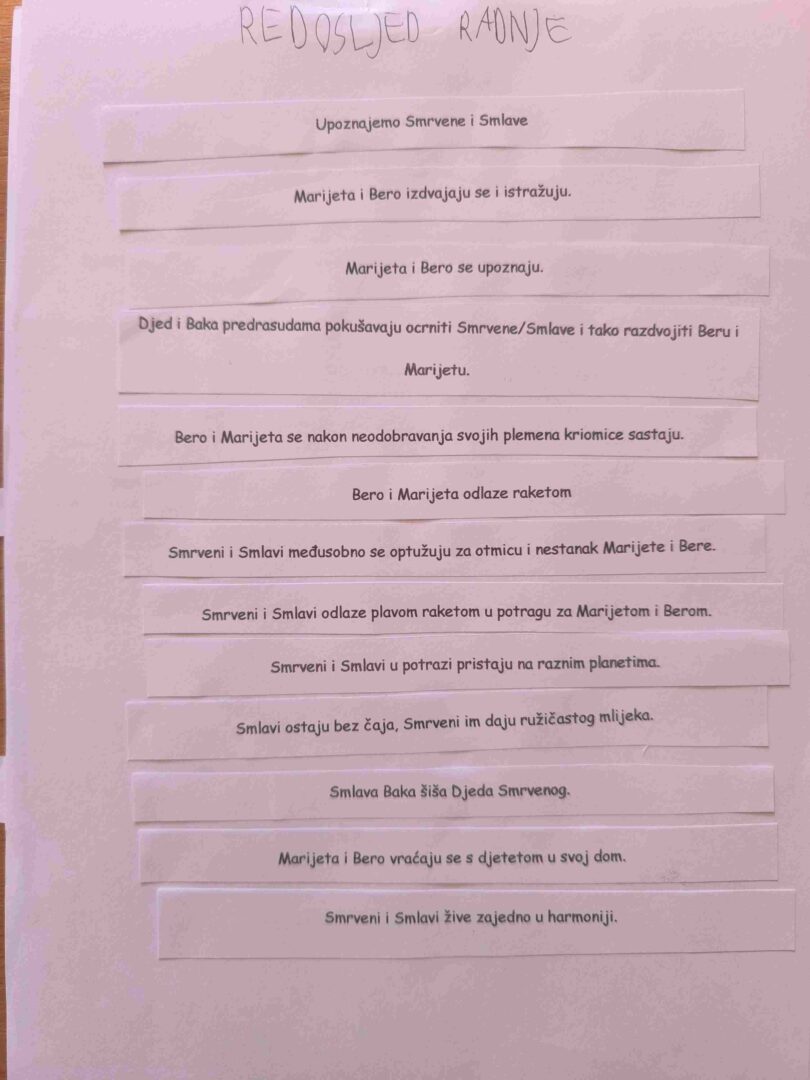 REDOSLJED RADNJE

Upoznajemo Smrvene i Smlave

Marijeta i Bero izdvajaju se i istražuju.

Marijeta i Bero se upoznaju.

Djed i Baka predrasudama pokušavaju ocrniti Smrvene/Smlave i tako razdvojiti Beru i Marijetu.

Bero i Marijeta se nakon neodobravanja svojih plemena kriomice sastaju.

Bero i Marijeta odlaze raketom

Smrveni i Smlavi međusobno se optužuju za otmicu i nestanak Marijete i Bere.

Smrveni i Smlavi odlaze plavom raketom u potragu za Marijetom i Berom.

Smrveni i Smlavi u potrazi pristaju na raznim planetima.

Smlavi ostaju bez čaja, Smrveni im daju ružičastog mlijeka.

Smlava Baka šiša Djeda Smrvenog.

Marijeta i Bero vraćaju se s djetetom u svoj dom.

Smrveni i Smlavi žive zajedno u harmoniji.